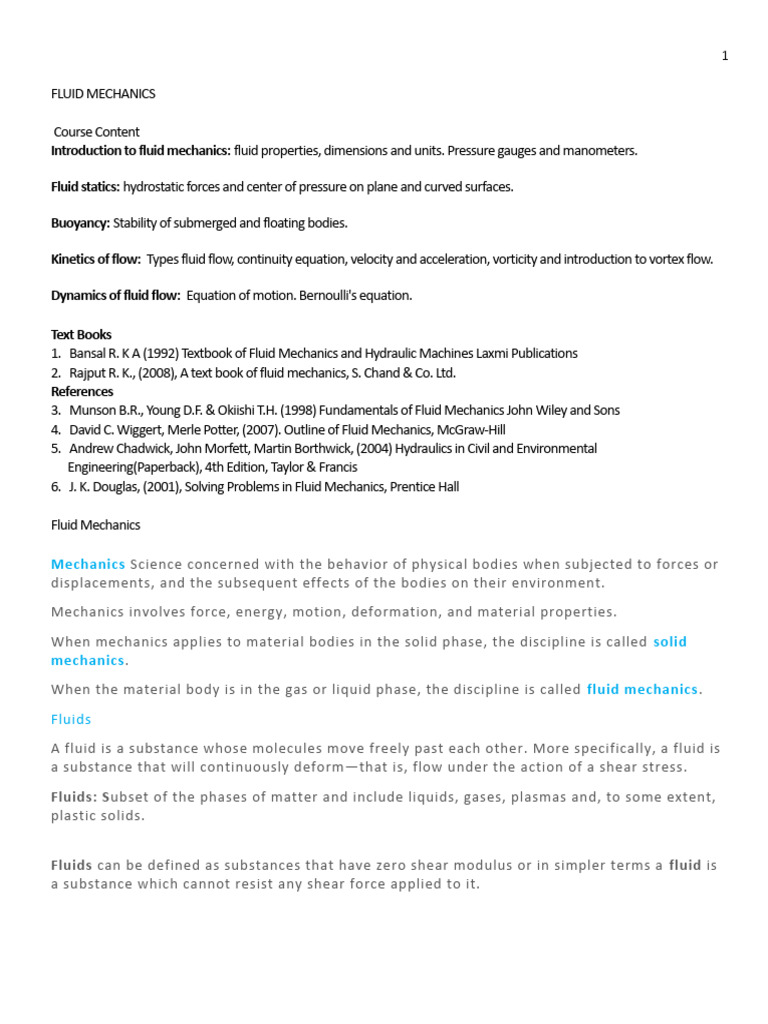 1

FLUID MECHANICS

Course Content
Introduction to fluid mechanics: fluid properties, dimensions and units. Pressure gauges and manometers.

Fluid statics: hydrostatic forces and center of pressure on plane and curved surfaces.

Buoyancy: Stability of submerged and floating bodies.

Kinetics of flow: Types fluid flow, continuity equation, velocity and acceleration, vorticity and introduction to vortex flow.

Dynamics of fluid flow: Equation of motion. Bernoulli's equation.

Text Books
1. Bansal R. K A (1992) Textbook of Fluid Mechanics and Hydraulic Machines Laxmi Publications
2. Rajput R. K., (2008), A text book of fluid mechanics, S. Chand & Co. Ltd.
References
3. Munson B.R., Young D.F. & Okiishi T.H. (1998) Fundamentals of Fluid Mechanics John Wiley and Sons
4. David C. Wiggert, Merle Potter, (2007). Outline of Fluid Mechanics, McGraw-Hill
5. Andrew Chadwick, John Morfett, Martin Borthwick, (2004) Hydraulics in Civil and Environmental Engineering(Paperback), 4th Edition, Taylor & Francis
6. J. K. Douglas, (2001), Solving Problems in Fluid Mechanics, Prentice Hall

Fluid Mechanics

Mechanics Science concerned with the behavior of physical bodies when subjected to forces or displacements, and the subsequent effects of the bodies on their environment.

Mechanics involves force, energy, motion, deformation, and material properties.

When mechanics applies to material bodies in the solid phase, the discipline is called solid mechanics.

When the material body is in the gas or liquid phase, the discipline is called fluid mechanics.

Fluids

A fluid is a substance whose molecules move freely past each other. More specifically, a fluid is a substance that will continuously deform—that is, flow under the action of a shear stress.

Fluids: Subset of the phases of matter and include liquids, gases, plasmas and, to some extent, plastic solids.

Fluids can be defined as substances that have zero shear modulus or in simpler terms a fluid is a substance which cannot resist any shear force applied to it.